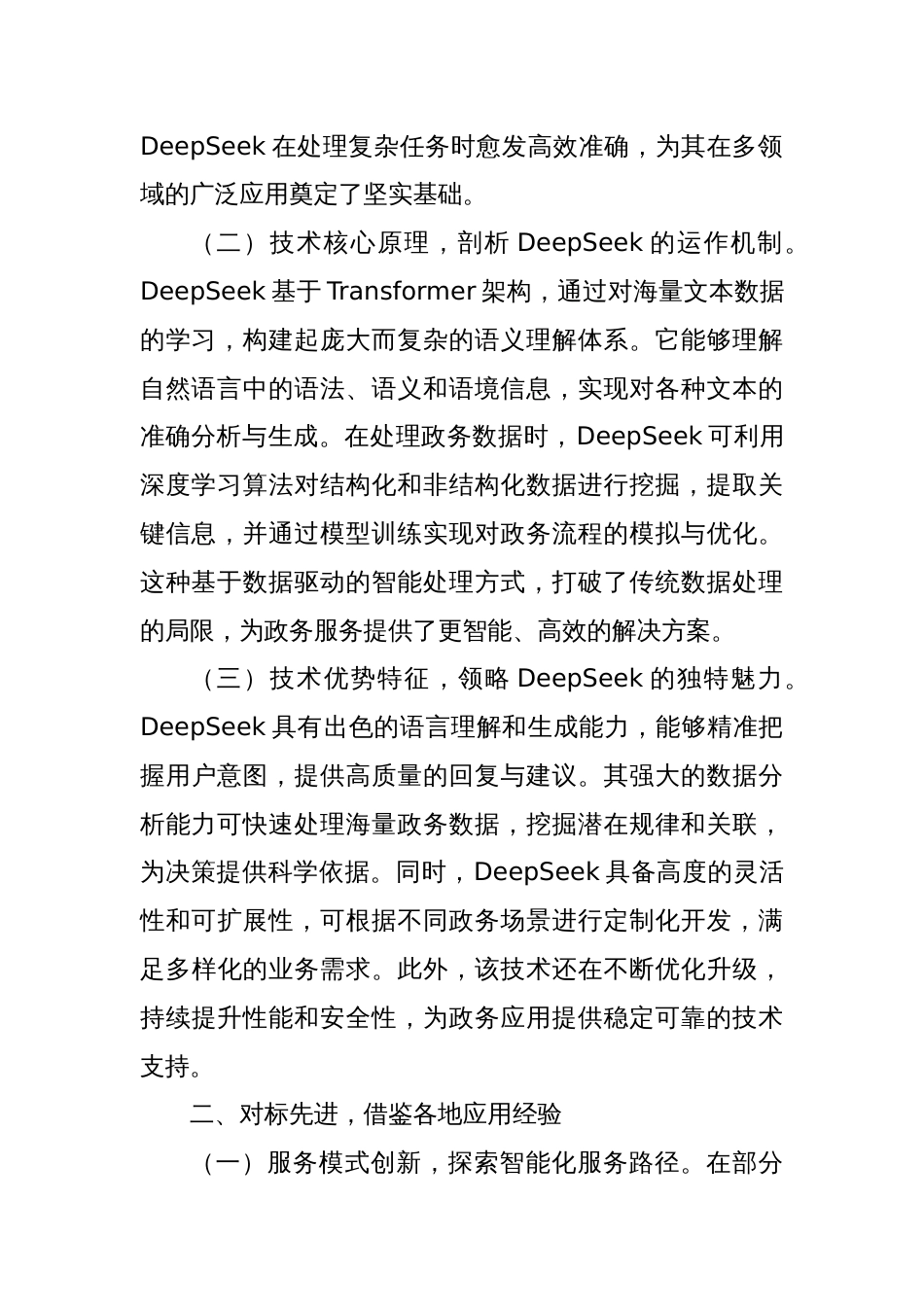 DeepSeek 在处理复杂任务时愈发高效准确，为其在多领域的广泛应用奠定了坚实基础。

（二）技术核心原理，剖析 DeepSeek 的运作机制。DeepSeek 基于 Transformer 架构，通过对海量文本数据的学习，构建起庞大而复杂的语义理解体系。它能够理解自然语言中的语法、语义和语境信息，实现对各种文本的准确分析与生成。在处理政务数据时，DeepSeek 可利用深度学习算法对结构化和非结构化数据进行挖掘，提取关键信息，并通过模型训练实现对政务流程的模拟与优化。这种基于数据驱动的智能处理方式，打破了传统数据处理的局限，为政务服务提供了更智能、高效的解决方案。

（三）技术优势特征，领略 DeepSeek 的独特魅力。DeepSeek 具有出色的语言理解和生成能力，能够精准把握用户意图，提供高质量的回复与建议。其强大的数据分析能力可快速处理海量政务数据，挖掘潜在规律和关联，为决策提供科学依据。同时，DeepSeek 具备高度的灵活性和可扩展性，可根据不同政务场景进行定制化开发，满足多样化的业务需求。此外，该技术还在不断优化升级，持续提升性能和安全性，为政务应用提供稳定可靠的技术支持。

二、对标先进，借鉴各地应用经验

（一）服务模式创新，探索智能化服务路径。在部分